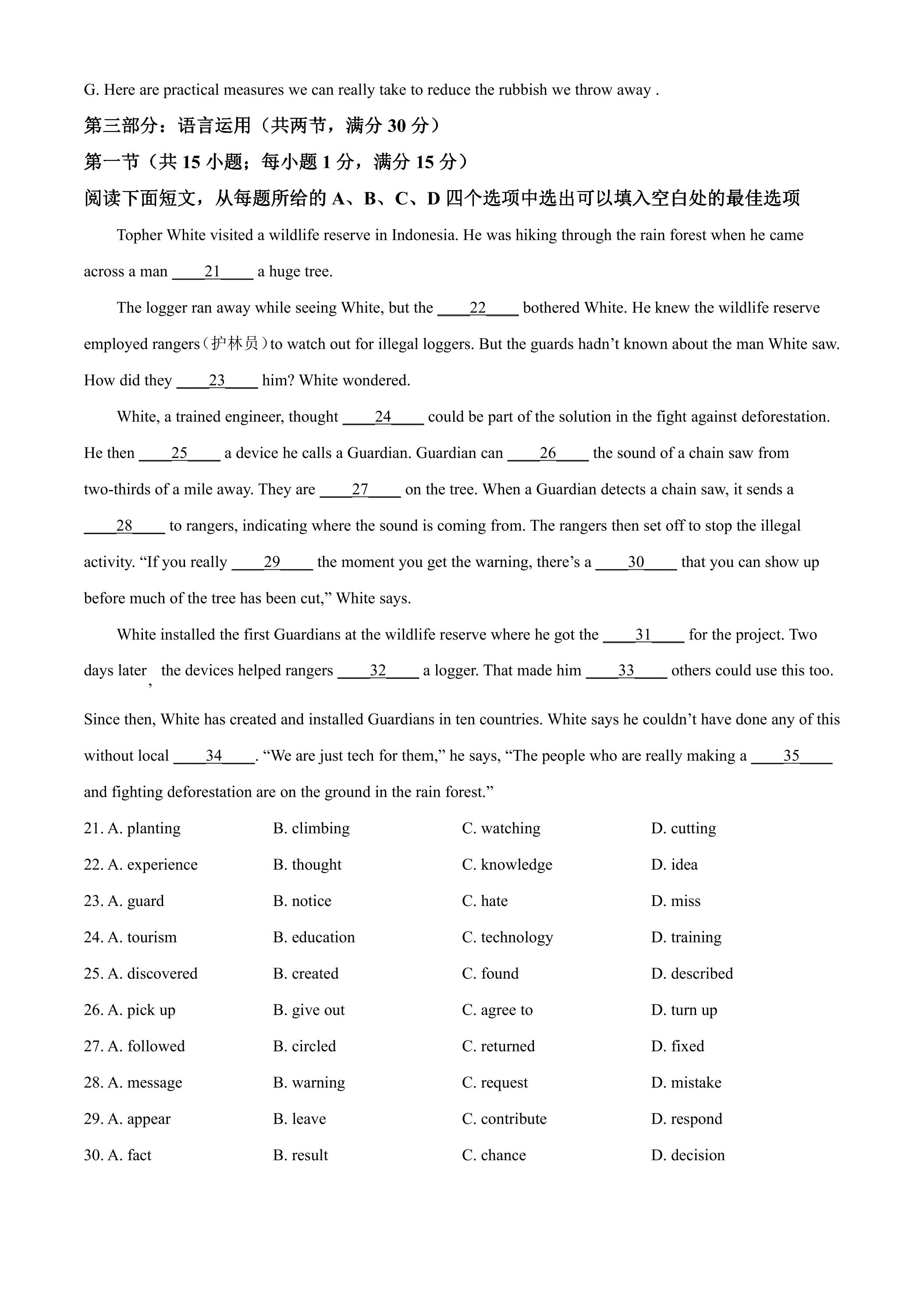 G. Here are practical measures we can really take to reduce the rubbish we throw away .

第三部分：语言运用（共两节，满分30分）

第一节（共15小题；每小题1分，满分15分）

阅读下面短文，从每题所给的A、B、C、D四个选项中选出可以填入空白处的最佳选项

Topher White visited a wildlife reserve in Indonesia. He was hiking through the rain forest when he came across a man ____21____ a huge tree.

The logger ran away while seeing White, but the ____22____ bothered White. He knew the wildlife reserve employed rangers（护林员）to watch out for illegal loggers. But the guards hadn't known about the man White saw. How did they ____23____ him? White wondered.

White, a trained engineer, thought ____24____ could be part of the solution in the fight against deforestation. He then ____25____ a device he calls a Guardian. Guardian can ____26____ the sound of a chain saw from two-thirds of a mile away. They are ____27____ on the tree. When a Guardian detects a chain saw, it sends a ____28____ to rangers, indicating where the sound is coming from. The rangers then set off to stop the illegal activity. "If you really ____29____ the moment you get the warning, there's a ____30____ that you can show up before much of the tree has been cut," White says.

White installed the first Guardians at the wildlife reserve where he got the ____31____ for the project. Two days later, the devices helped rangers ____32____ a logger. That made him ____33____ others could use this too. Since then, White has created and installed Guardians in ten countries. White says he couldn't have done any of this without local ____34____. "We are just tech for them," he says, "The people who are really making a ____35____ and fighting deforestation are on the ground in the rain forest."

21. A. planting B. climbing C. watching D. cutting
22. A. experience B. thought C. knowledge D. idea
23. A. guard B. notice C. hate D. miss
24. A. tourism B. education C. technology D. training
25. A. discovered B. created C. found D. described
26. A. pick up B. give out C. agree to D. turn up
27. A. followed B. circled C. returned D. fixed
28. A. message B. warning C. request D. mistake
29. A. appear B. leave C. contribute D. respond
30. A. fact B. result C. chance D. decision